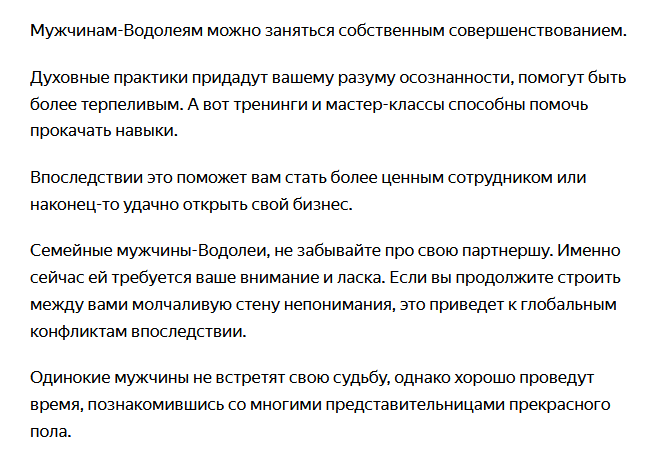 Мужчинам-Водолеям можно заняться собственным совершенствованием.

Духовные практики придадут вашему разуму осознанности, помогут быть более терпеливым. А вот тренинги и мастер-классы способны помочь прокачать навыки.

Впоследствии это поможет вам стать более ценным сотрудником или наконец-то удачно открыть свой бизнес.

Семейные мужчины-Водолеи, не забывайте про свою партнершу. Именно сейчас ей требуется ваше внимание и ласка. Если вы продолжите строить между вами молчаливую стену непонимания, это приведет к глобальным конфликтам впоследствии.

Одинокие мужчины не встретят свою судьбу, однако хорошо проведут время, познакомившись со многими представительницами прекрасного пола.